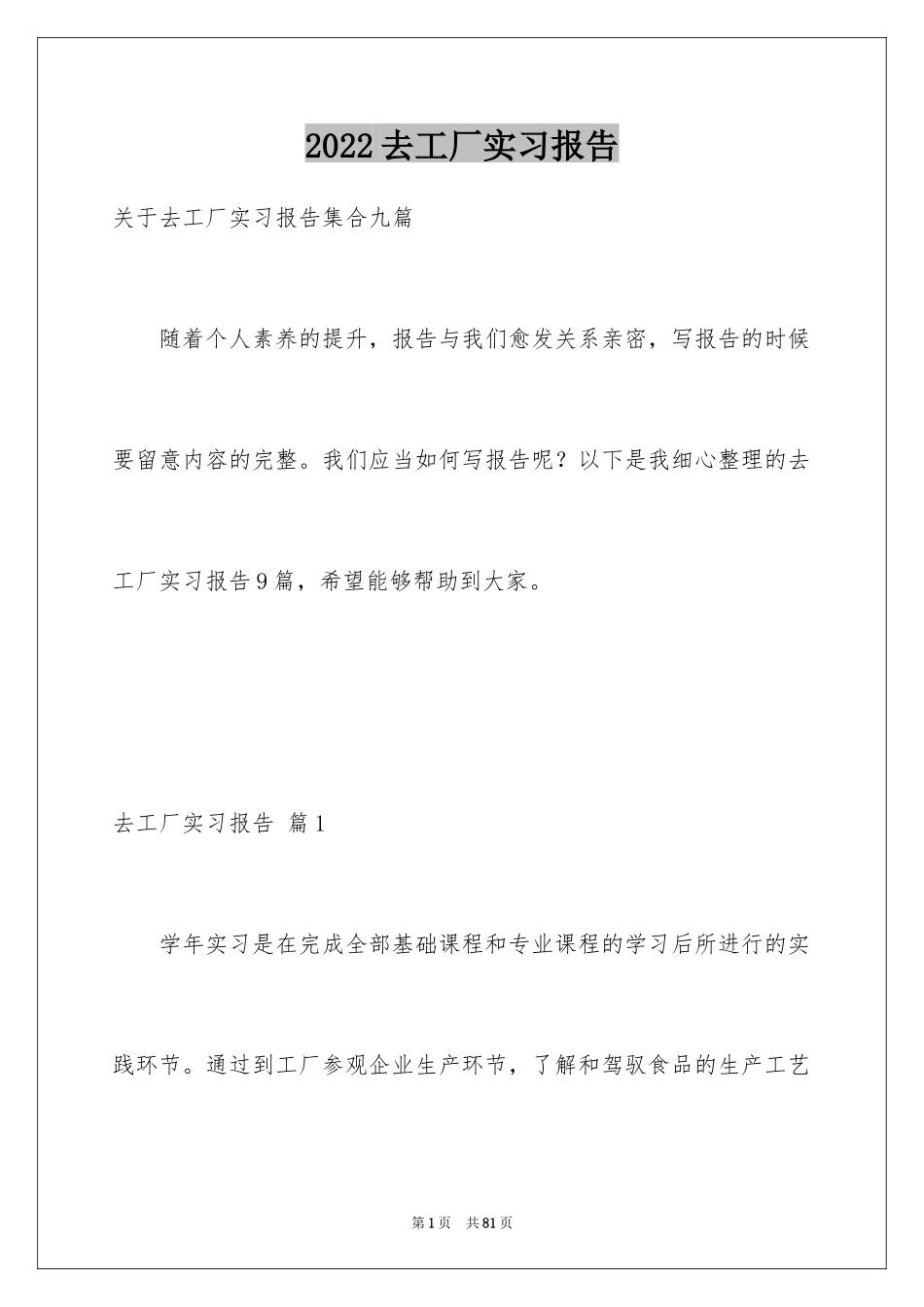 2022去工厂实习报告

关于去工厂实习报告集合九篇

随着个人素养的提升，报告与我们愈发关系亲密，写报告的时候要留意内容的完整。我们应当如何写报告呢？以下是我细心整理的去工厂实习报告9篇，希望能够帮助到大家。

去工厂实习报告 篇1

学年实习是在完成全部基础课程和专业课程的学习后所进行的实践环节。通过到工厂参观企业生产环节，了解和驾驭食品的生产工艺

第1页 共81页